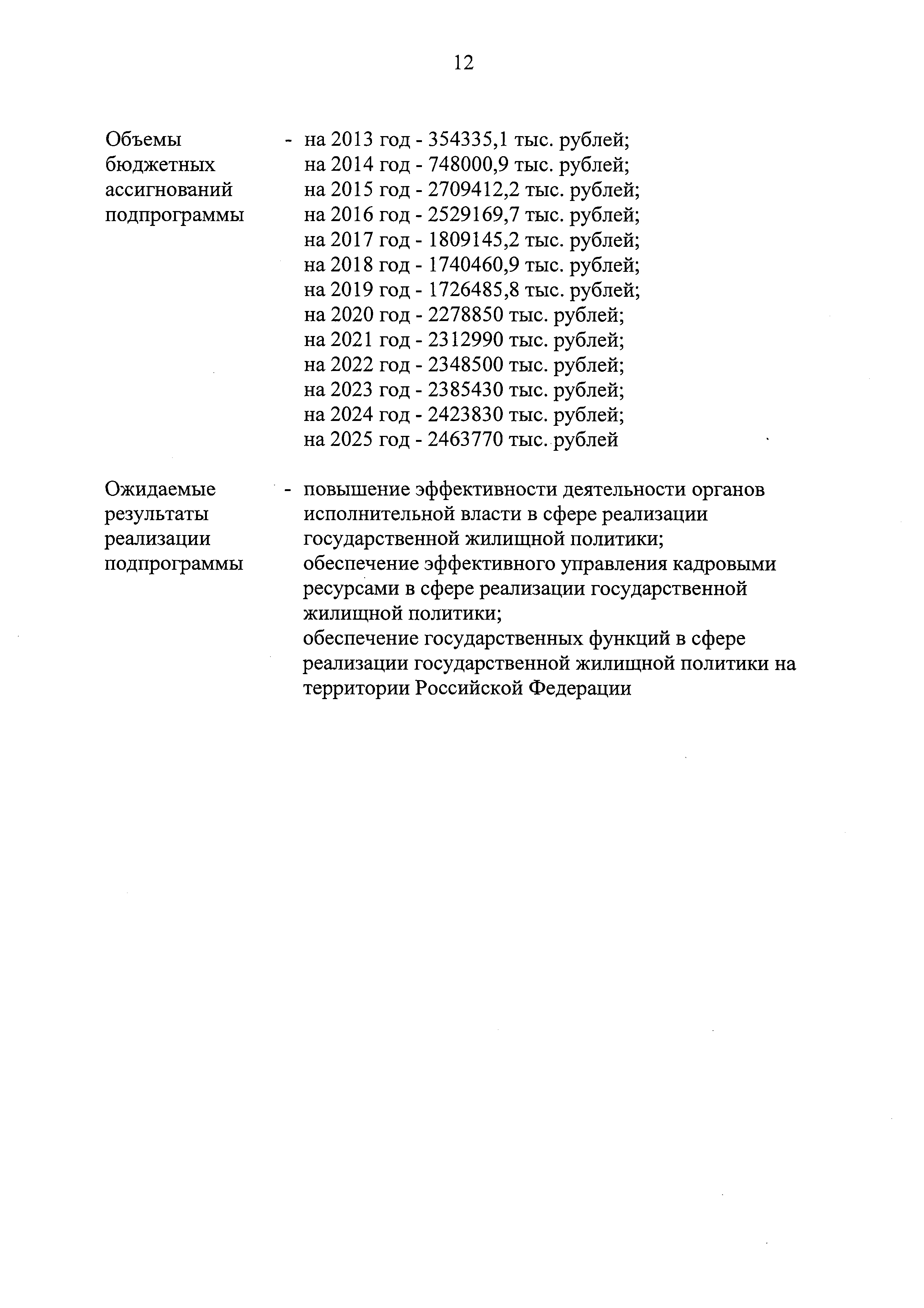 12

Объемы бюджетных ассигнований подпрограммы - на 2013 год - 354335,1 тыс. рублей;
на 2014 год - 748000,9 тыс. рублей;
на 2015 год - 2709412,2 тыс. рублей;
на 2016 год - 2529169,7 тыс. рублей;
на 2017 год - 1809145,2 тыс. рублей;
на 2018 год - 1740460,9 тыс. рублей;
на 2019 год - 1726485,8 тыс. рублей;
на 2020 год - 2278850 тыс. рублей;
на 2021 год - 2312990 тыс. рублей;
на 2022 год - 2348500 тыс. рублей;
на 2023 год - 2385430 тыс. рублей;
на 2024 год - 2423830 тыс. рублей;
на 2025 год - 2463770 тыс. рублей

Ожидаемые результаты реализации подпрограммы - повышение эффективности деятельности органов исполнительной власти в сфере реализации государственной жилищной политики;
обеспечение эффективного управления кадровыми ресурсами в сфере реализации государственной жилищной политики;
обеспечение государственных функций в сфере реализации государственной жилищной политики на территории Российской Федерации